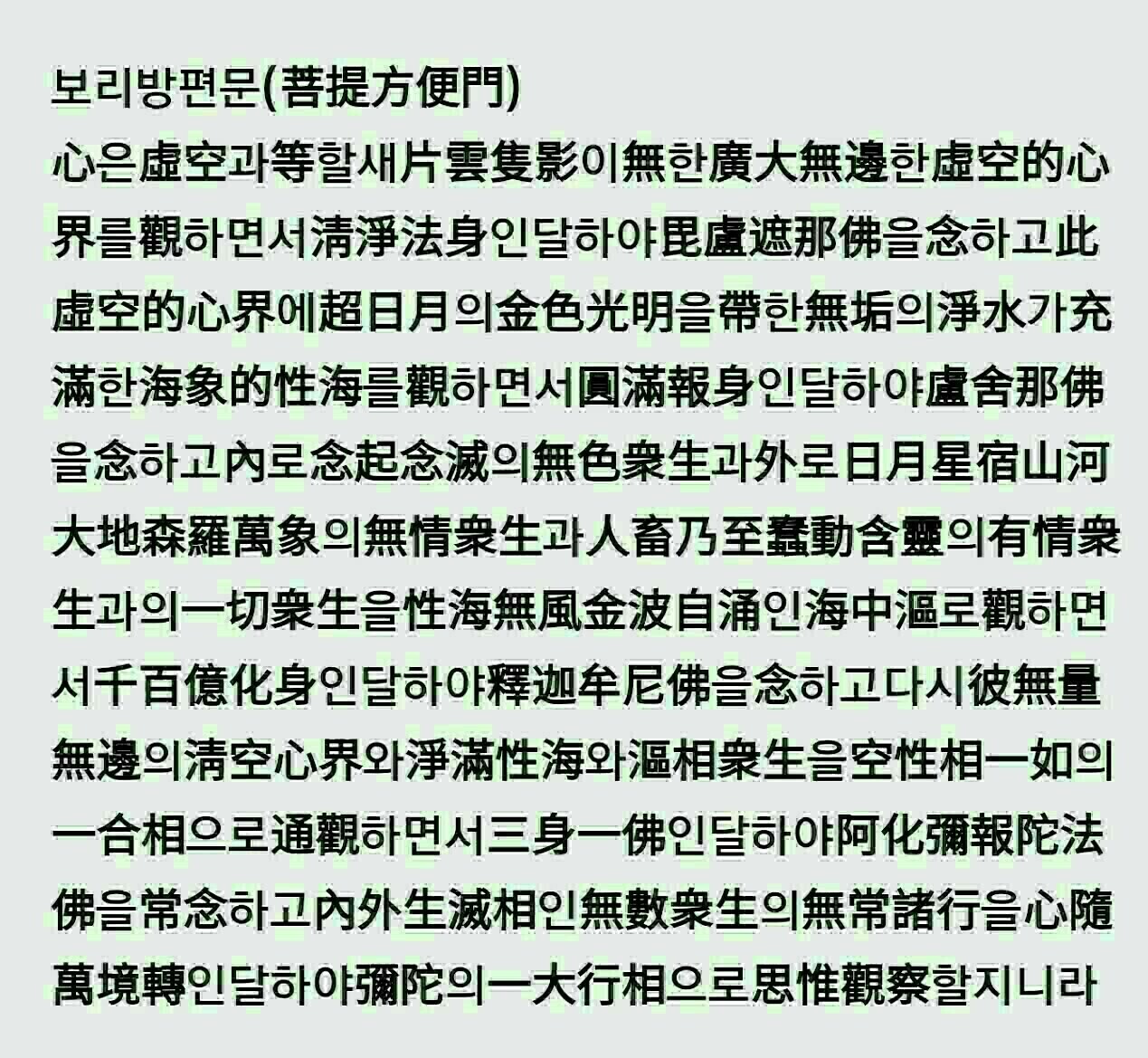 보리방편문(菩提方便門)
心은虛空과等할새片雲隻影이無한廣大無邊한虛空的心界를觀하면서淸淨法身인달하야毘盧遮那佛을念하고此虛空的心界에超日月의金色光明을帶한無垢의淨水가充滿한海象的性海를觀하면서圓滿報身인달하야盧舍那佛을念하고內로念起念滅의無色衆生과外로日月星宿山河大地森羅萬象의無情衆生과人畜乃至蠢動含靈의有情衆生과의一切衆生을性海無風金波自涌인海中漚로觀하면서千百億化身인달하야釋迦牟尼佛을念하고다시彼無量無邊의淸空心界와淨滿性海와漚相衆生을空性相一如의一合相으로通觀하면서三身一佛인달하야阿化彌報陀法佛을常念하고內外生滅相인無數衆生의無常諸行을心隨萬境轉인달하야彌陀의一大行相으로思惟觀察할지니라